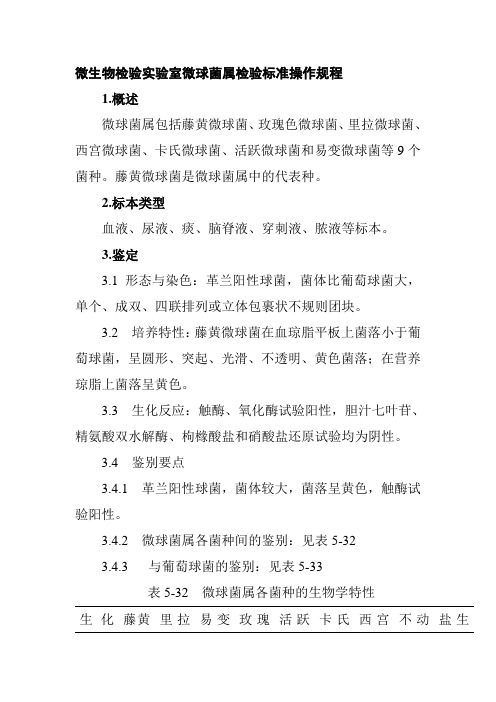 微生物检验实验室微球菌属检验标准操作规程

1.概述

微球菌属包括藤黄微球菌、玫瑰色微球菌、里拉微球菌、西宫微球菌、卡氏微球菌、活跃微球菌和易变微球菌等 9 个菌种。藤黄微球菌是微球菌属中的代表种。

2.标本类型

血液、尿液、痰、脑脊液、穿刺液、脓液等标本。

3.鉴定

3.1 形态与染色：革兰阳性球菌，菌体比葡萄球菌大，单个、成双、四联排列或立体包裹状不规则团块。

3.2 培养特性：藤黄微球菌在血琼脂平板上菌落小于葡萄球菌，呈圆形、突起、光滑、不透明、黄色菌落；在营养琼脂上菌落呈黄色。

3.3 生化反应：触酶、氧化酶试验阳性，胆汁七叶苷、精氨酸双水解酶、枸橼酸盐和硝酸盐还原试验均为阴性。

3.4 鉴别要点

3.4.1 革兰阳性球菌，菌体较大，菌落呈黄色，触酶试验阳性。

3.4.2 微球菌属各菌种间的鉴别：见表 5-32

3.4.3 与葡萄球菌的鉴别：见表 5-33

表 5-32 微球菌属各菌种的生物学特性

| 生化 | 藤黄 | 里拉 | 易变 | 玫瑰 | 活跃 | 卡氏 | 西宫 | 不动 | 盐生 |
|---|---|---|---|---|---|---|---|---|---|